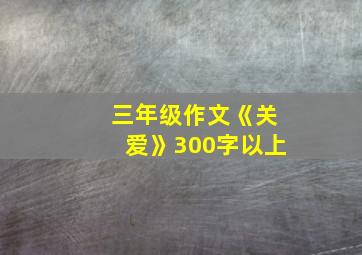 三年级作文《关爱》300字以上